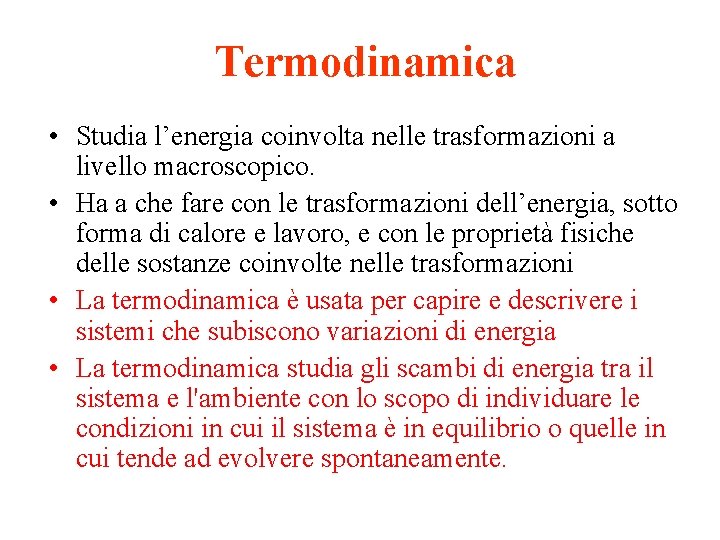 Termodinamica

• Studia l’energia coinvolta nelle trasformazioni a livello macroscopico.
• Ha a che fare con le trasformazioni dell’energia, sotto forma di calore e lavoro, e con le proprietà fisiche delle sostanze coinvolte nelle trasformazioni
• La termodinamica è usata per capire e descrivere i sistemi che subiscono variazioni di energia
• La termodinamica studia gli scambi di energia tra il sistema e l'ambiente con lo scopo di individuare le condizioni in cui il sistema è in equilibrio o quelle in cui tende ad evolvere spontaneamente.